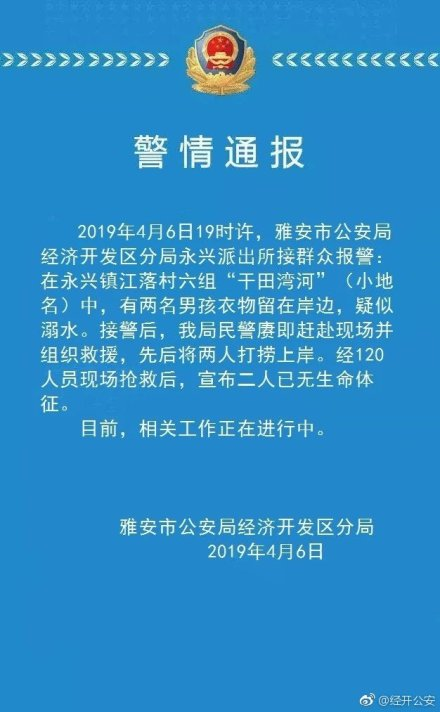 警情通报

2019年4月6日19时许，雅安市公安局经济开发区分局永兴派出所接群众报警：在永兴镇江落村六组“干田湾河”（小地名）中，有两名男孩衣物留在岸边，疑似溺水。接警后，我局民警赓即赶赴现场并组织救援，先后将两人打捞上岸。经120人员现场抢救后，宣布二人已无生命体征。

目前，相关工作正在进行中。

雅安市公安局经济开发区分局
2019年4月6日

@经开公安